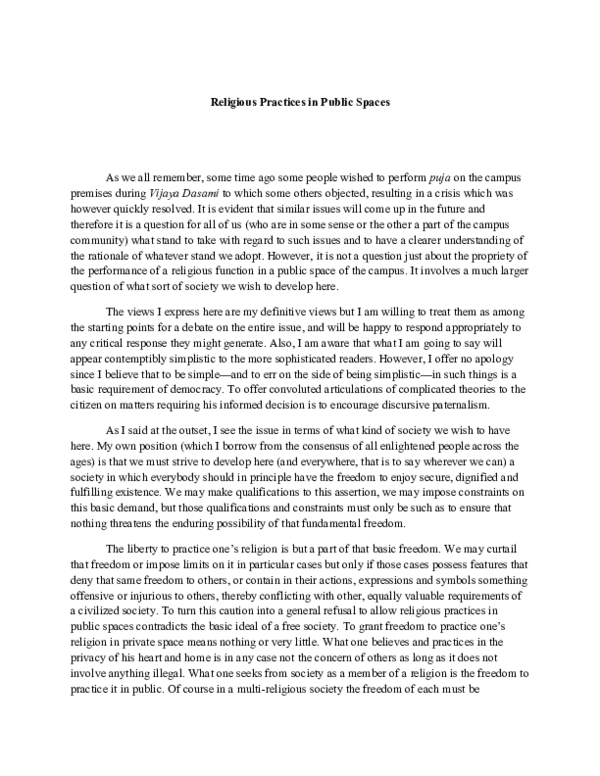 Religious Practices in Public Spaces

As we all remember, some time ago some people wished to perform puja on the campus premises during Vijaya Dasami to which some others objected, resulting in a crisis which was however quickly resolved. It is evident that similar issues will come up in the future and therefore it is a question for all of us (who are in some sense or the other a part of the campus community) what stand to take with regard to such issues and to have a clearer understanding of the rationale of whatever stand we adopt. However, it is not a question just about the propriety of the performance of a religious function in a public space of the campus. It involves a much larger question of what sort of society we wish to develop here.

The views I express here are my definitive views but I am willing to treat them as among the starting points for a debate on the entire issue, and will be happy to respond appropriately to any critical response they might generate. Also, I am aware that what I am going to say will appear contemptibly simplistic to the more sophisticated readers. However, I offer no apology since I believe that to be simple—and to err on the side of being simplistic—in such things is a basic requirement of democracy. To offer convoluted articulations of complicated theories to the citizen on matters requiring his informed decision is to encourage discursive paternalism.

As I said at the outset, I see the issue in terms of what kind of society we wish to have here. My own position (which I borrow from the consensus of all enlightened people across the ages) is that we must strive to develop here (and everywhere, that is to say wherever we can) a society in which everybody should in principle have the freedom to enjoy secure, dignified and fulfilling existence. We may make qualifications to this assertion, we may impose constraints on this basic demand, but those qualifications and constraints must only be such as to ensure that nothing threatens the enduring possibility of that fundamental freedom.

The liberty to practice one's religion is but a part of that basic freedom. We may curtail that freedom or impose limits on it in particular cases but only if those cases possess features that deny that same freedom to others, or contain in their actions, expressions and symbols something offensive or injurious to others, thereby conflicting with other, equally valuable requirements of a civilized society. To turn this caution into a general refusal to allow religious practices in public spaces contradicts the basic ideal of a free society. To grant freedom to practice one's religion in private space means nothing or very little. What one believes and practices in the privacy of his heart and home is in any case not the concern of others as long as it does not involve anything illegal. What one seeks from society as a member of a religion is the freedom to practice it in public. Of course in a multi-religious society the freedom of each must be